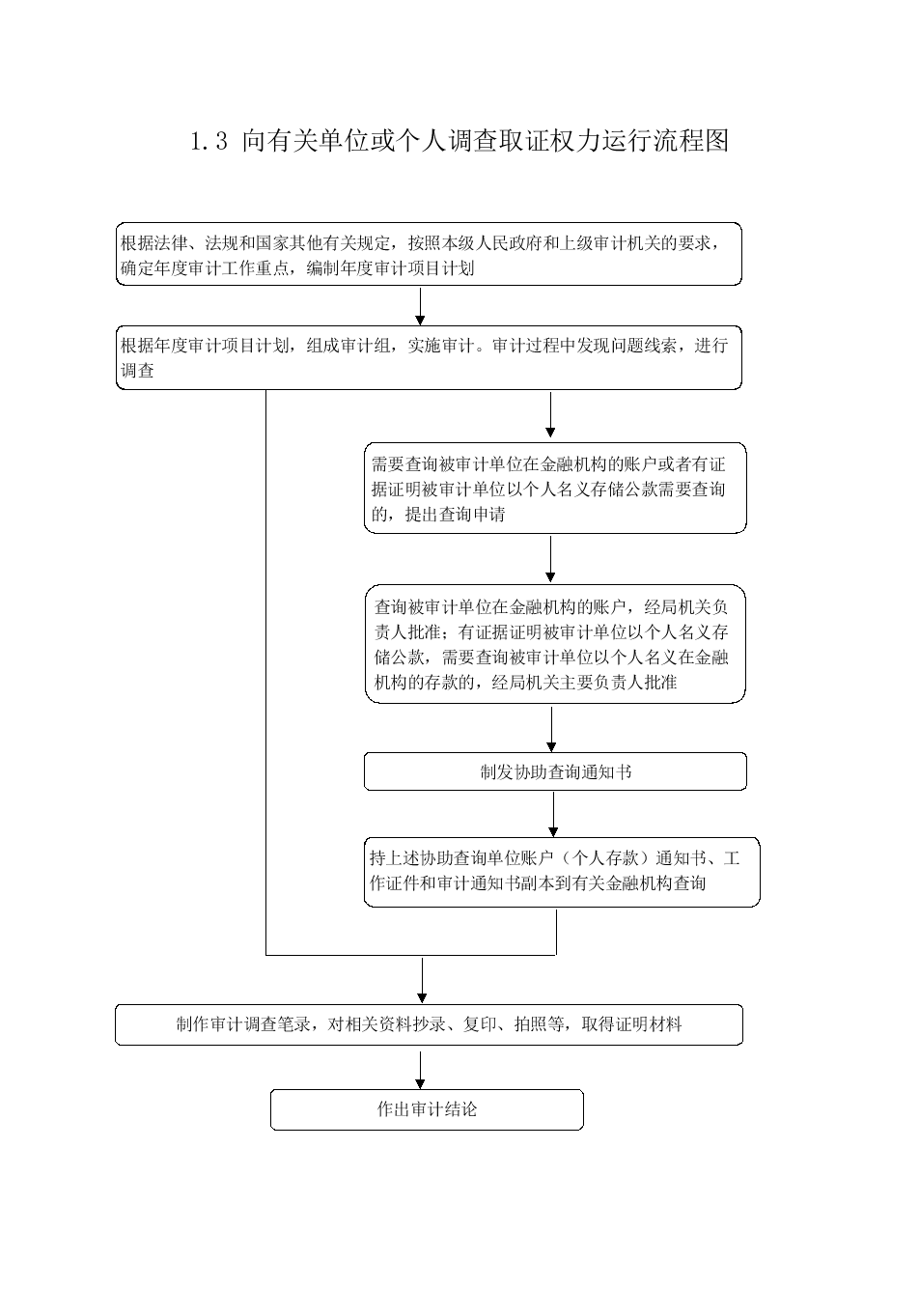 1.3 向有关单位或个人调查取证权力运行流程图

根据法律、法规和国家其他有关规定，按照本级人民政府和上级审计机关的要求，确定年度审计工作重点，编制年度审计项目计划

根据年度审计项目计划，组成审计组，实施审计。审计过程中发现问题线索，进行调查

需要查询被审计单位在金融机构的账户或者有证据证明被审计单位以个人名义存储公款需要查询的，提出查询申请

查询被审计单位在金融机构的账户，经局机关负责人批准；有证据证明被审计单位以个人名义存储公款，需要查询被审计单位以个人名义在金融机构的存款的，经局机关主要负责人批准

制发协助查询通知书

持上述协助查询单位账户（个人存款）通知书、工作证件和审计通知书副本到有关金融机构查询

制作审计调查笔录，对相关资料抄录、复印、拍照等，取得证明材料

作出审计结论